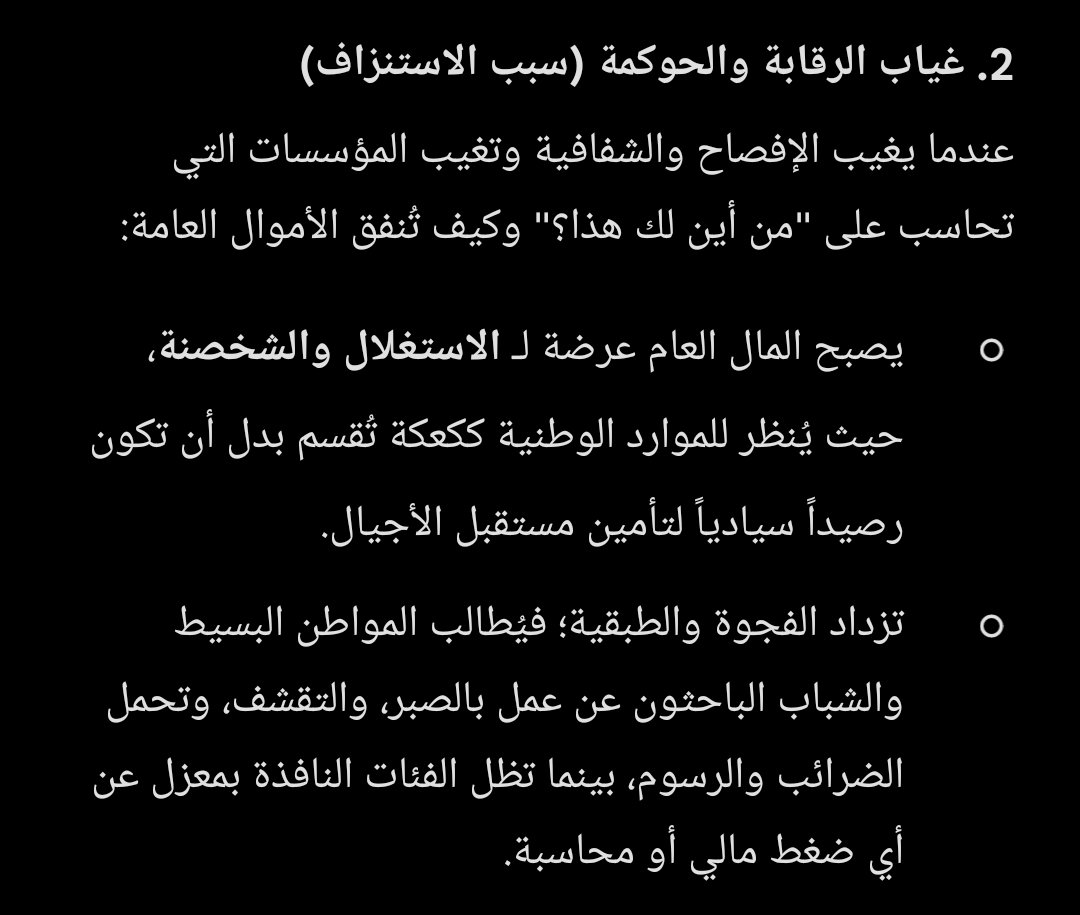 2. غياب الرقابة والحوكمة (سبب الاستنزاف)

عندما يغيب الإفصاح والشفافية وتغيب المؤسسات التي تحاسب على "من أين لك هذا؟" وكيف تُنفق الأموال العامة:

○ يصبح المال العام عرضة لـ الاستغلال والشخصنة، حيث يُنظر للموارد الوطنية ككعكة تُقسم بدل أن تكون رصيداً سيادياً لتأمين مستقبل الأجيال.

○ تزداد الفجوة والطبقية؛ فيُطالب المواطن البسيط والشباب الباحثون عن عمل بالصبر، والتقشف، وتحمل الضرائب والرسوم، بينما تظل الفئات النافذة بمعزل عن أي ضغط مالي أو محاسبة.